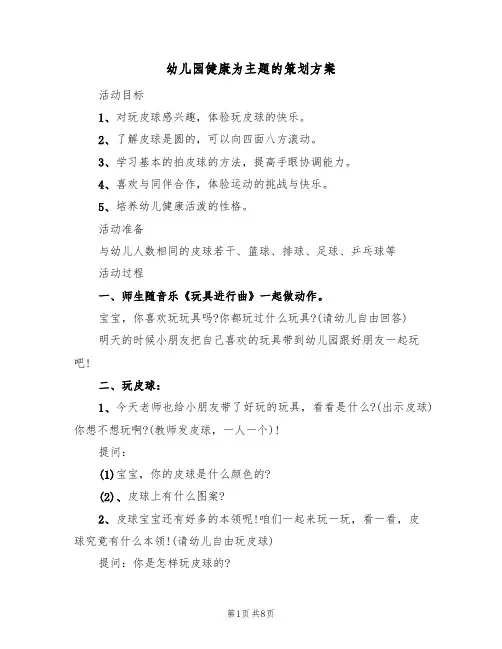 幼儿园健康为主题的策划方案

活动目标

1、对玩皮球感兴趣，体验玩皮球的快乐。

2、了解皮球是圆的，可以向四面八方滚动。

3、学习基本的拍皮球的方法，提高手眼协调能力。

4、喜欢与同伴合作，体验运动的挑战与快乐。

5、培养幼儿健康活泼的性格。

活动准备

与幼儿人数相同的皮球若干、篮球、排球、足球、乒乓球等

活动过程

一、师生随音乐《玩具进行曲》一起做动作。

宝宝，你喜欢玩玩具吗?你都玩过什么玩具?(请幼儿自由回答)

明天的时候小朋友把自己喜欢的玩具带到幼儿园跟好朋友一起玩吧!

二、玩皮球：

1、今天老师也给小朋友带了好玩的玩具，看看是什么?(出示皮球)你想不想玩啊?(教师发皮球，一人一个)!

提问：

(1)宝宝，你的皮球是什么颜色的?

(2)、皮球上有什么图案?

2、皮球宝宝还有好多的本领呢!咱们一起来玩一玩，看一看，皮球究竟有什么本领!(请幼儿自由玩皮球)

提问：你是怎样玩皮球的?

第1页 共8页